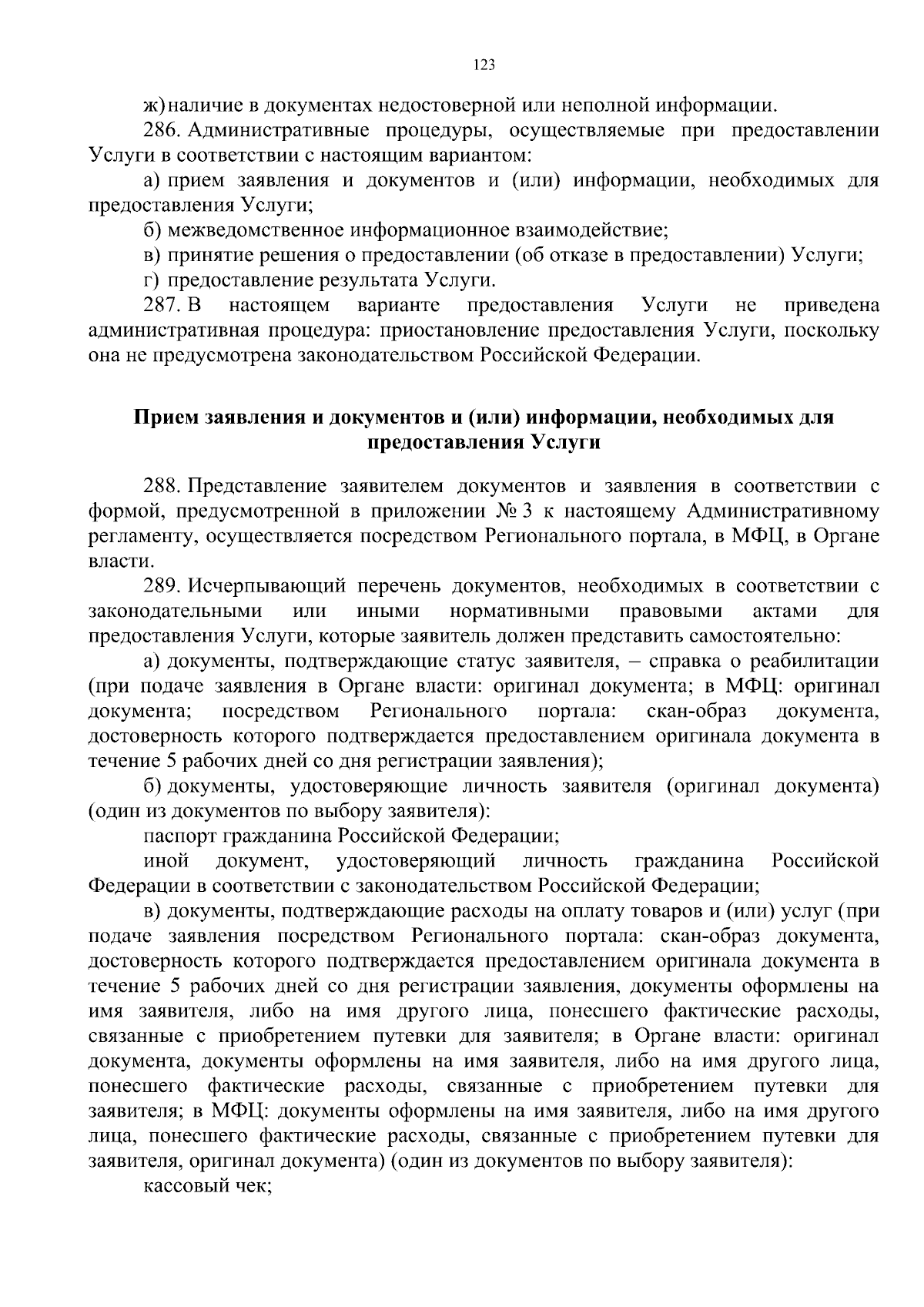 123

ж) наличие в документах недостоверной или неполной информации.

286. Административные процедуры, осуществляемые при предоставлении Услуги в соответствии с настоящим вариантом:

а) прием заявления и документов и (или) информации, необходимых для предоставления Услуги;

б) межведомственное информационное взаимодействие;

в) принятие решения о предоставлении (об отказе в предоставлении) Услуги;

г) предоставление результата Услуги.

287. В настоящем варианте предоставления Услуги не приведена административная процедура: приостановление предоставления Услуги, поскольку она не предусмотрена законодательством Российской Федерации.

Прием заявления и документов и (или) информации, необходимых для предоставления Услуги

288. Представление заявителем документов и заявления в соответствии с формой, предусмотренной в приложении № 3 к настоящему Административному регламенту, осуществляется посредством Регионального портала, в МФЦ, в Органе власти.

289. Исчерпывающий перечень документов, необходимых в соответствии с законодательными или иными нормативными правовыми актами для предоставления Услуги, которые заявитель должен представить самостоятельно:

а) документы, подтверждающие статус заявителя, – справка о реабилитации (при подаче заявления в Органе власти: оригинал документа; в МФЦ: оригинал документа; посредством Регионального портала: скан-образ документа, достоверность которого подтверждается предоставлением оригинала документа в течение 5 рабочих дней со дня регистрации заявления);

б) документы, удостоверяющие личность заявителя (оригинал документа) (один из документов по выбору заявителя):

паспорт гражданина Российской Федерации;

иной документ, удостоверяющий личность гражданина Российской Федерации в соответствии с законодательством Российской Федерации;

в) документы, подтверждающие расходы на оплату товаров и (или) услуг (при подаче заявления посредством Регионального портала: скан-образ документа, достоверность которого подтверждается предоставлением оригинала документа в течение 5 рабочих дней со дня регистрации заявления, документы оформлены на имя заявителя, либо на имя другого лица, понесшего фактические расходы, связанные с приобретением путевки для заявителя; в Органе власти: оригинал документа, документы оформлены на имя заявителя, либо на имя другого лица, понесшего фактические расходы, связанные с приобретением путевки для заявителя; в МФЦ: документы оформлены на имя заявителя, либо на имя другого лица, понесшего фактические расходы, связанные с приобретением путевки для заявителя, оригинал документа) (один из документов по выбору заявителя):

кассовый чек;